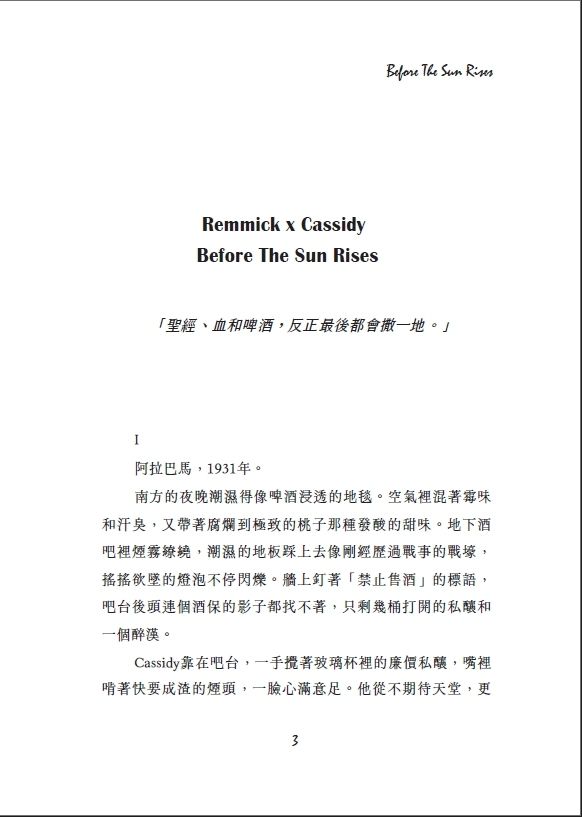 Before The Sun Rises

Remmick x Cassidy
Before The Sun Rises

「聖經、血和啤酒，反正最後都會撒一地。」

I

阿拉巴馬，1931年。

南方的夜晚潮濕得像啤酒浸透的地毯。空氣裡混著霉味和汗臭，又帶著腐爛到極致的桃子那種發酸的甜味。地下酒吧裡煙霧繚繞，潮濕的地板踩上去像剛經歷過戰事的戰壕，搖搖欲墜的燈泡不停閃爍。牆上釘著「禁止售酒」的標語，吧台後頭連個酒保的影子都找不著，只剩幾桶打開的私釀和一個醉漢。

Cassidy靠在吧台，一手攪著玻璃杯裡的廉價私釀，嘴裡啃著快要成渣的煙頭，一臉心滿意足。他從不期待天堂，更

3